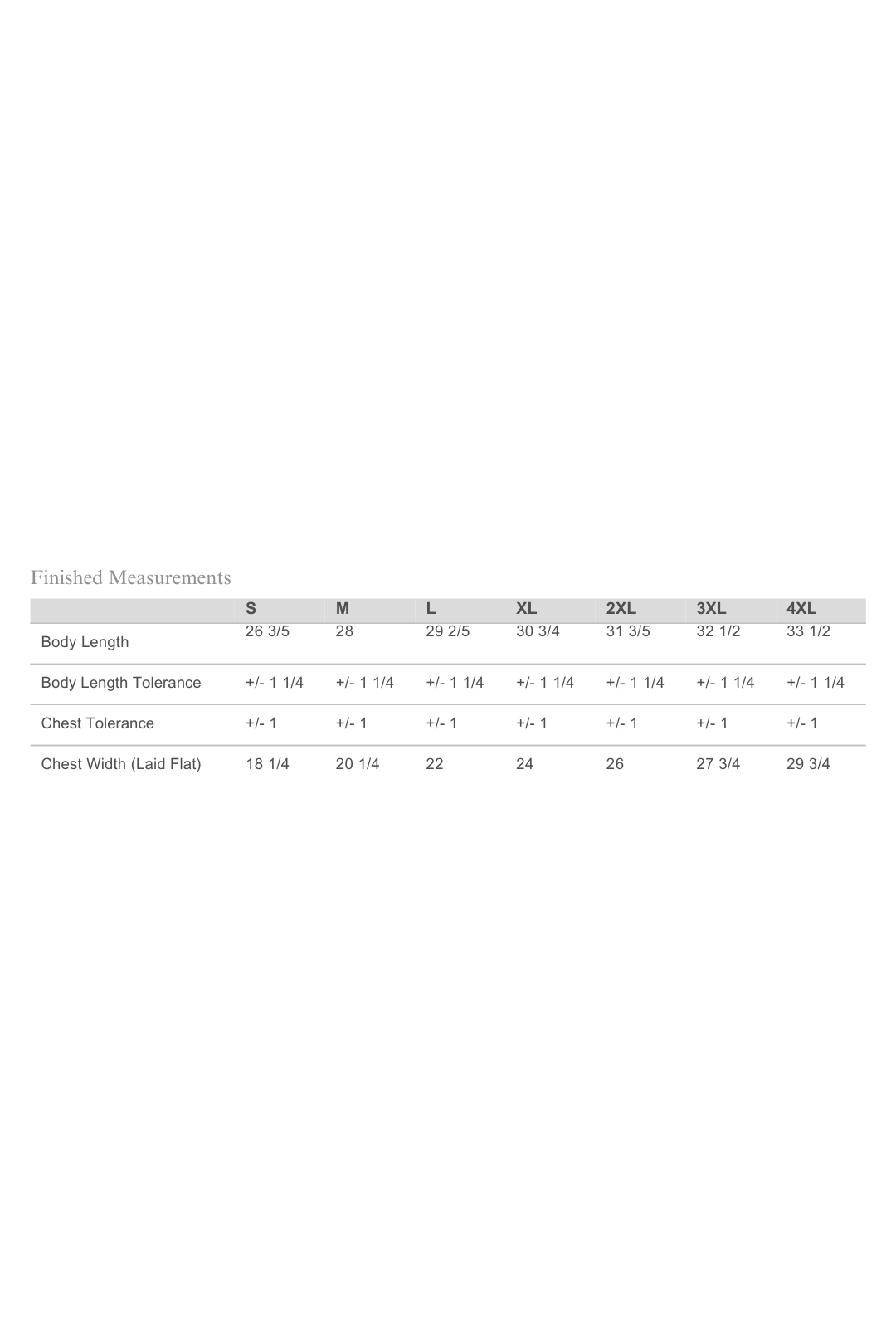 Finished Measurements

| | S | M | L | XL | 2XL | 3XL | 4XL |
|---|---|---|---|---|---|---|---|
| Body Length | 26 3/5 | 28 | 29 2/5 | 30 3/4 | 31 3/5 | 32 1/2 | 33 1/2 |
| Body Length Tolerance | +/- 1 1/4 | +/- 1 1/4 | +/- 1 1/4 | +/- 1 1/4 | +/- 1 1/4 | +/- 1 1/4 | +/- 1 1/4 |
| Chest Tolerance | +/- 1 | +/- 1 | +/- 1 | +/- 1 | +/- 1 | +/- 1 | +/- 1 |
| Chest Width (Laid Flat) | 18 1/4 | 20 1/4 | 22 | 24 | 26 | 27 3/4 | 29 3/4 |